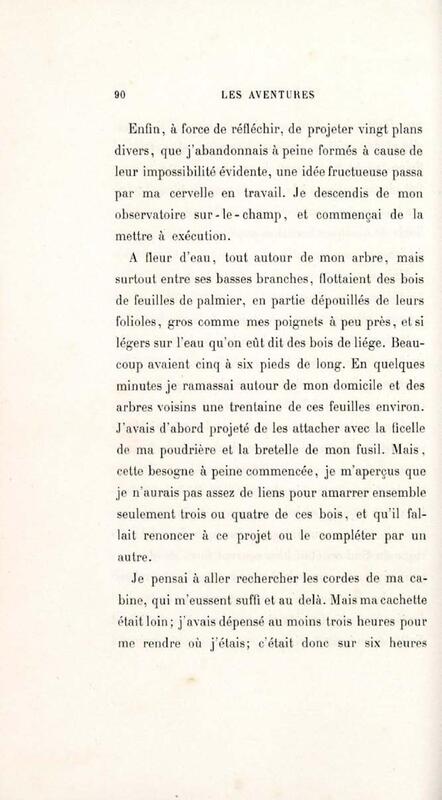 90 LES AVENTURES

Enfin, à force de réfléchir, de projeter vingt plans divers, que j'abandonnais à peine formés à cause de leur impossibilité évidente, une idée fructueuse passa par ma cervelle en travail. Je descendis de mon observatoire sur-le-champ, et commençai de la mettre à exécution.

A fleur d'eau, tout autour de mon arbre, mais surtout entre ses basses branches, flottaient des bois de feuilles de palmier, en partie dépouillés de leurs folioles, gros comme mes poignets à peu près, et si légers sur l'eau qu'on eût dit des bois de liége. Beaucoup avaient cinq à six pieds de long. En quelques minutes je ramassai autour de mon domicile et des arbres voisins une trentaine de ces feuilles environ. J'avais d'abord projeté de les attacher avec la ficelle de ma poudrière et la bretelle de mon fusil. Mais, cette besogne à peine commencée, je m'aperçus que je n'aurais pas assez de liens pour amarrer ensemble seulement trois ou quatre de ces bois, et qu'il fallait renoncer à ce projet ou le compléter par un autre.

Je pensai à aller rechercher les cordes de ma cabine, qui m'eussent suffi et au delà. Mais ma cachette était loin; j'avais dépensé au moins trois heures pour me rendre où j'étais; c'était donc sur six heures